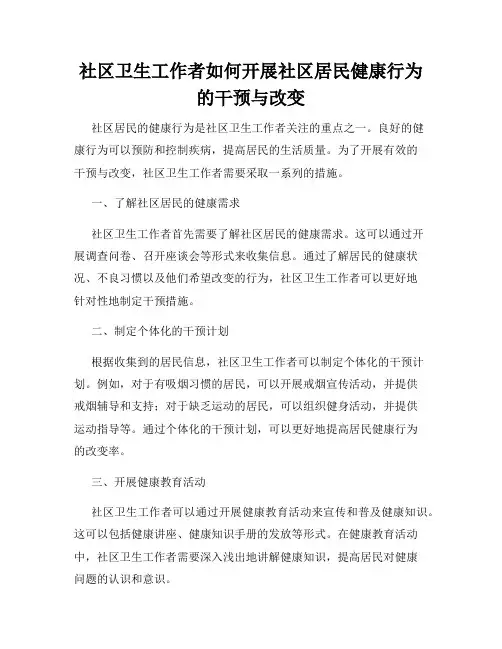 社区卫生工作者如何开展社区居民健康行为的干预与改变

社区居民的健康行为是社区卫生工作者关注的重点之一。良好的健康行为可以预防和控制疾病，提高居民的生活质量。为了开展有效的干预与改变，社区卫生工作者需要采取一系列的措施。

一、了解社区居民的健康需求

社区卫生工作者首先需要了解社区居民的健康需求。这可以通过开展调查问卷、召开座谈会等形式来收集信息。通过了解居民的健康状况、不良习惯以及他们希望改变的行为，社区卫生工作者可以更好地针对性地制定干预措施。

二、制定个体化的干预计划

根据收集到的居民信息，社区卫生工作者可以制定个体化的干预计划。例如，对于有吸烟习惯的居民，可以开展戒烟宣传活动，并提供戒烟辅导和支持；对于缺乏运动的居民，可以组织健身活动，并提供运动指导等。通过个体化的干预计划，可以更好地提高居民健康行为的改变率。

三、开展健康教育活动

社区卫生工作者可以通过开展健康教育活动来宣传和普及健康知识。这可以包括健康讲座、健康知识手册的发放等形式。在健康教育活动中，社区卫生工作者需要深入浅出地讲解健康知识，提高居民对健康问题的认识和意识。